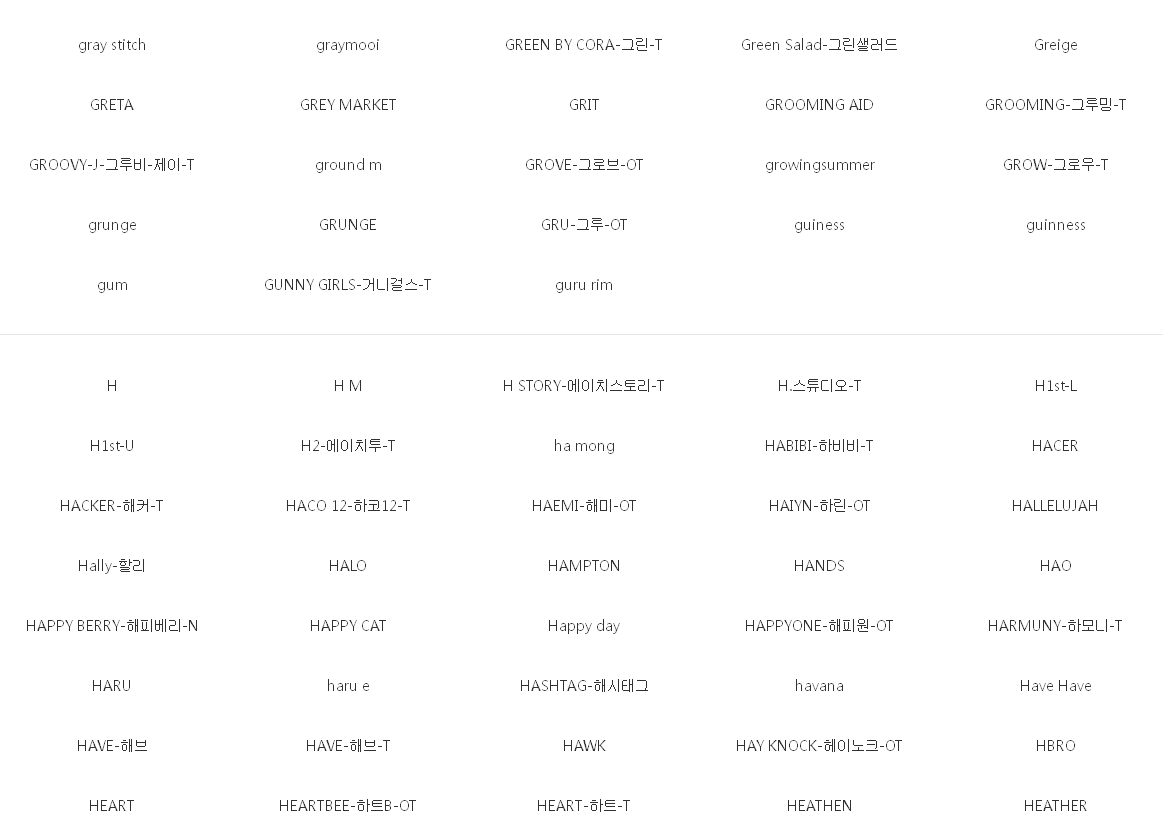 gray stitch
graymooi
GREEN BY CORA-그린-T
Green Salad-그린샐러드
Greige
GRETA
GREY MARKET
GRIT
GROOMING AID
GROOMING-그루밍-T
GROOVY-J-그루비-제이-T
ground m
GROVE-그로브-OT
growingsummer
GROW-그로우-T
grunge
GRUNGE
GRU-그루-OT
guiness
guinness
gum
GUNNY GIRLS-거니걸스-T
guru rim

H
H M
H STORY-에이치스토리-T
H.스튜디오-T
H1st-L
H1st-U
H2-에이치투-T
ha mong
HABIBI-하비비-T
HACER
HACKER-해커-T
HACO 12-하코12-T
HAEMI-해미-OT
HAIYN-하린-OT
HALLELUJAH
Hally-할리
HALO
HAMPTON
HANDS
HAO
HAPPY BERRY-해피베리-N
HAPPY CAT
Happy day
HAPPYONE-해피원-OT
HARMUNY-하모니-T
HARU
haru e
HASHTAG-해시태그
havana
Have Have
HAVE-해브
HAVE-해브-T
HAWK
HAY KNOCK-헤이노크-OT
HBRO
HEART
HEARTBEE-하트B-OT
HEART-하트-T
HEATHEN
HEATHER